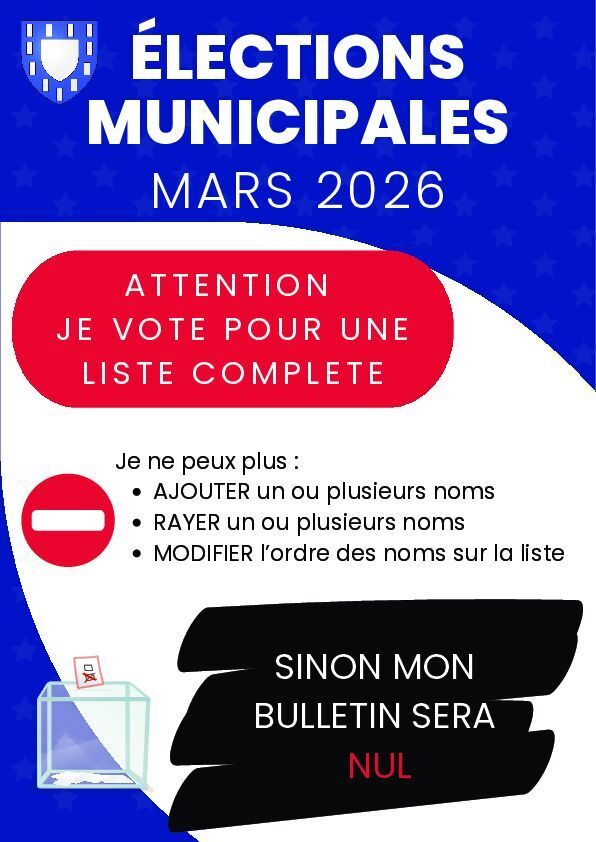 ÉLECTIONS MUNICIPALES

MARS 2026

ATTENTION
JE VOTE POUR UNE
LISTE COMPLETE

Je ne peux plus :
• AJOUTER un ou plusieurs noms
• RAYER un ou plusieurs noms
• MODIFIER l'ordre des noms sur la liste

SINON MON
BULLETIN SERA
NUL